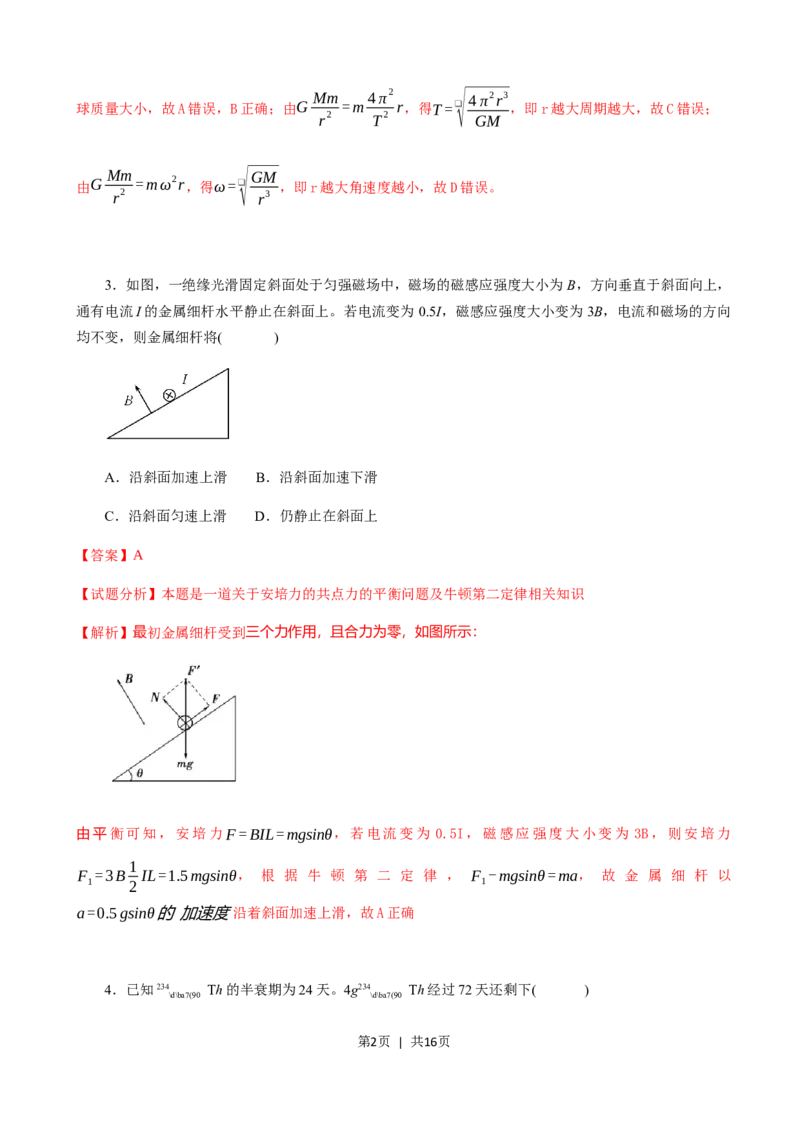 球质量大小，故A错误，B正确；由$G\frac{Mm}{r^2}=m\frac{4\pi^2}{T^2}r$，得$T=\sqrt{\frac{4\pi^2r^3}{GM}}$，即r越大周期越大，故C错误；

由$G\frac{Mm}{r^2}=m\omega^2r$，得$\omega=\sqrt{\frac{GM}{r^3}}$，即r越大角速度越小，故D错误。

3．如图，一绝缘光滑固定斜面处于匀强磁场中，磁场的磁感应强度大小为B，方向垂直于斜面向上，通有电流I的金属细杆水平静止在斜面上。若电流变为0.5I，磁感应强度大小变为3B，电流和磁场的方向均不变，则金属细杆将(　　)

B
I

A．沿斜面加速上滑　　B．沿斜面加速下滑

C．沿斜面匀速上滑　　D．仍静止在斜面上

【答案】A

【试题分析】本题是一道关于安培力的共点力的平衡问题及牛顿第二定律相关知识

【解析】最初金属细杆受到三个力作用，且合力为零，如图所示：

B
F'
N
F
mg
θ

由平衡可知，安培力$F=BIL=mgsin\theta$，若电流变为0.5I，磁感应强度大小变为3B，则安培力$F_1=3B\frac{1}{2}IL=1.5mgsin\theta$，根据牛顿第二定律，$F_1-mgsin\theta=ma$，故金属细杆以$a=0.5gsin\theta$的加速度沿着斜面加速上滑，故A正确

4．已知$^{234}$\d\ba7(90 Th的半衰期为24天。4g$^{234}$\d\ba7(90 Th经过72天还剩下(　　)

第2页　|　共16页